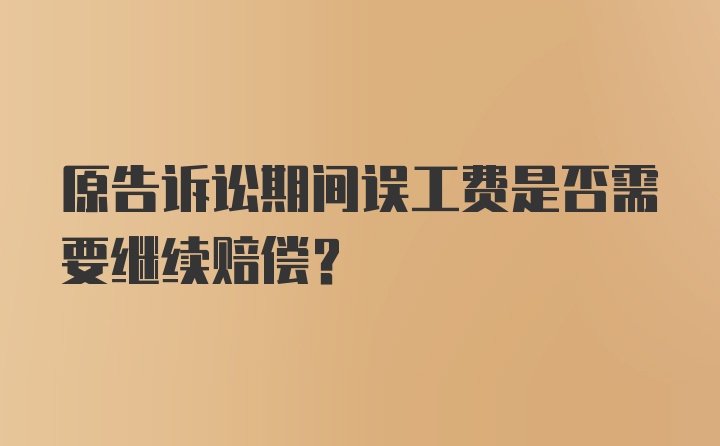 原告诉讼期间误工费是否需要继续赔偿？